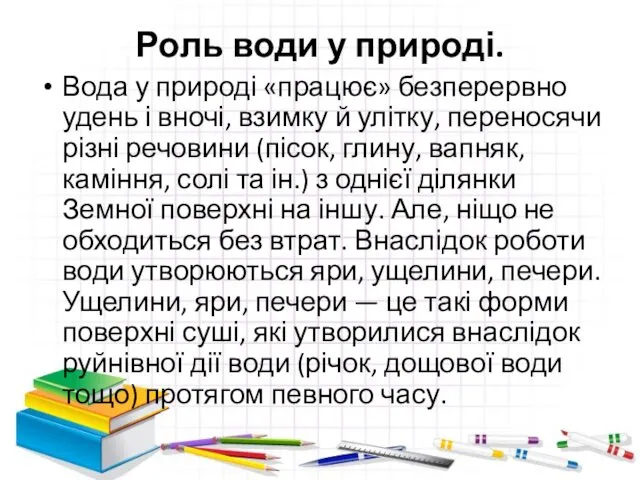 Роль води у природі.

• Вода у природі «працює» безперервно удень і вночі, взимку й улітку, переносячи різні речовини (пісок, глину, вапняк, каміння, солі та ін.) з однієї ділянки Земної поверхні на іншу. Але, ніщо не обходиться без втрат. Внаслідок роботи води утворюються яри, ущелини, печери. Ущелини, яри, печери — це такі форми поверхні суші, які утворилися внаслідок руйнівної дії води (річок, дощової води тощо) протягом певного часу.